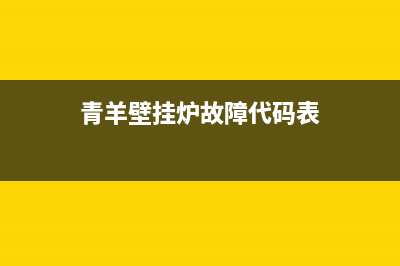 青羊壁挂炉故障代码表